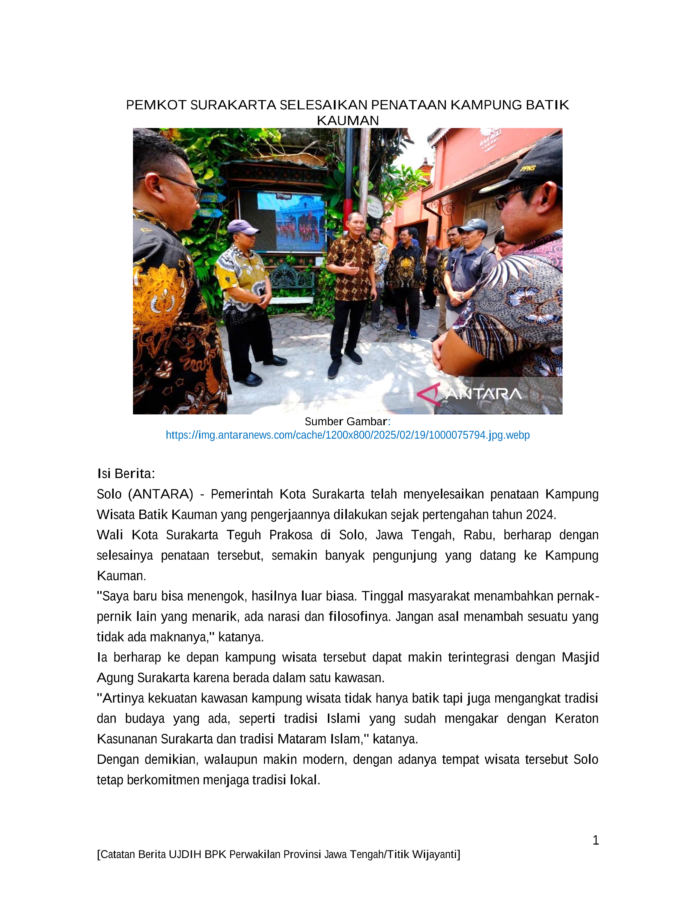 PEMKOT SURAKARTA SELESAIKAN PENATAAN KAMPUNG BATIK KAUMAN

ANTARA

Sumber Gambar:
https://img.antaranews.com/cache/1200x800/2025/02/19/1000075794.jpg.webp

Isi Berita:

Solo (ANTARA) - Pemerintah Kota Surakarta telah menyelesaikan penataan Kampung Wisata Batik Kauman yang pengerjaannya dilakukan sejak pertengahan tahun 2024.

Wali Kota Surakarta Teguh Prakosa di Solo, Jawa Tengah, Rabu, berharap dengan selesainya penataan tersebut, semakin banyak pengunjung yang datang ke Kampung Kauman.

"Saya baru bisa menengok, hasilnya luar biasa. Tinggal masyarakat menambahkan pernak-pernik lain yang menarik, ada narasi dan filosofinya. Jangan asal menambah sesuatu yang tidak ada maknanya," katanya.

Ia berharap ke depan kampung wisata tersebut dapat makin terintegrasi dengan Masjid Agung Surakarta karena berada dalam satu kawasan.

"Artinya kekuatan kawasan kampung wisata tidak hanya batik tapi juga mengangkat tradisi dan budaya yang ada, seperti tradisi Islami yang sudah mengakar dengan Keraton Kasunanan Surakarta dan tradisi Mataram Islam," katanya.

Dengan demikian, walaupun makin modern, dengan adanya tempat wisata tersebut Solo tetap berkomitmen menjaga tradisi lokal.

1

[Catatan Berita UJDIH BPK Perwakilan Provinsi Jawa Tengah/Titik Wijayanti]